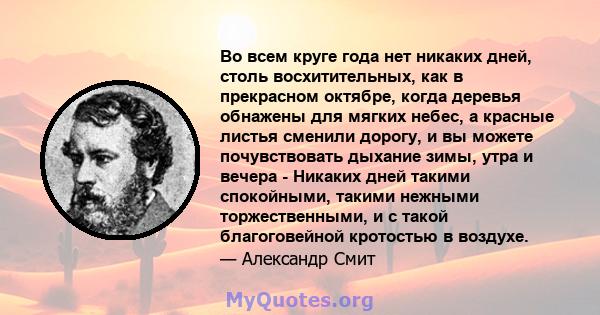 Во всем круге года нет никаких дней, столь восхитительных, как в прекрасном октябре, когда деревья обнажены для мягких небес, а красные листья сменили дорогу, и вы можете почувствовать дыхание зимы, утра и вечера - Никаких дней такими спокойными, такими нежными торжественными, и с такой благоговейной кротостью в воздухе.
— Александр Смит

MyQuotes.org